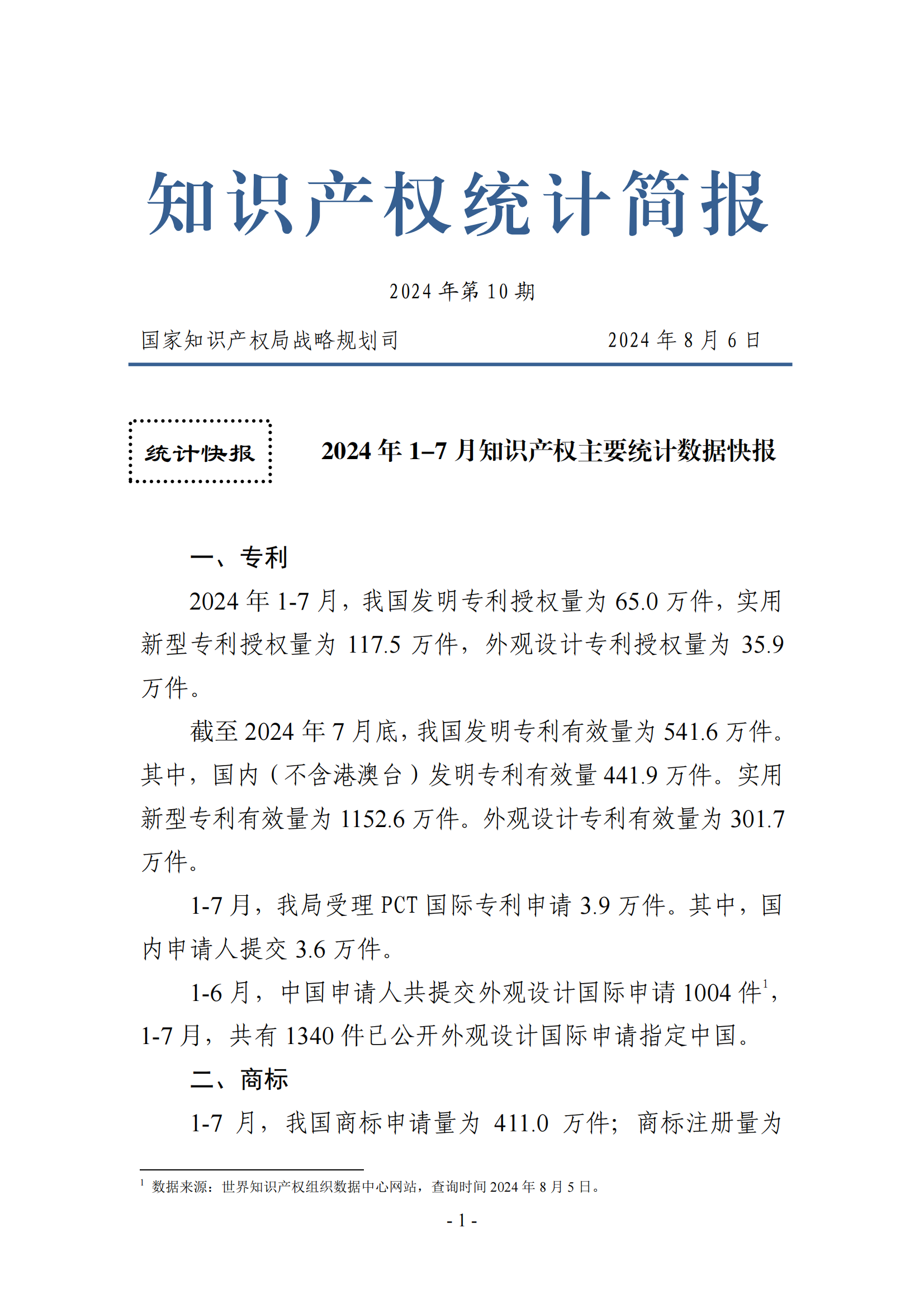 知识产权统计简报

2024 年第 10 期

国家知识产权局战略规划司

2024 年 8 月 6 日

统计快报

2024 年 1–7 月知识产权主要统计数据快报

一、专利

2024 年 1-7 月，我国发明专利授权量为 65.0 万件，实用新型专利授权量为 117.5 万件，外观设计专利授权量为 35.9 万件。

截至 2024 年 7 月底，我国发明专利有效量为 541.6 万件。其中，国内（不含港澳台）发明专利有效量 441.9 万件。实用新型专利有效量为 1152.6 万件。外观设计专利有效量为 301.7 万件。

1-7 月，我局受理 PCT 国际专利申请 3.9 万件。其中，国内申请人提交 3.6 万件。

1-6 月，中国申请人共提交外观设计国际申请 1004 件$^1$，1-7 月，共有 1340 件已公开外观设计国际申请指定中国。

二、商标

1-7 月，我国商标申请量为 411.0 万件；商标注册量为

$^1$ 数据来源：世界知识产权组织数据中心网站，查询时间 2024 年 8 月 5 日。

- 1 -